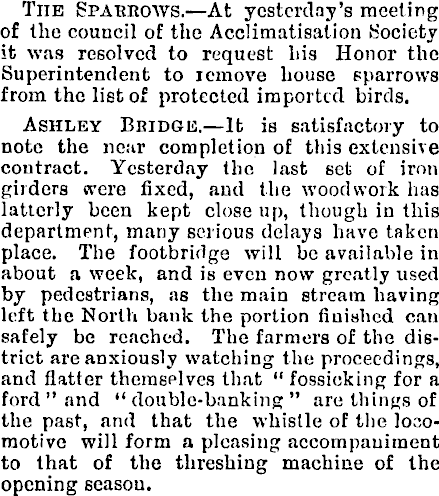 THE SPARROWS.—At yesterday's meeting of the council of the Acclimatisation Society it was resolved to request his Honor the Superintendent to remove house sparrows from the list of protected imported birds.

ASHLEY BRIDGE.—It is satisfactory to note the near completion of this extensive contract. Yesterday the last set of iron girders were fixed, and the woodwork has latterly been kept close up, though in this department, many serious delays have taken place. The footbridge will be available in about a week, and is even now greatly used by pedestrians, as the main stream having left the North bank the portion finished can safely be reached. The farmers of the district are anxiously watching the proceedings, and flatter themselves that "fossicking for a ford" and "double-banking" are things of the past, and that the whistle of the locomotive will form a pleasing accompaniment to that of the threshing machine of the opening season.